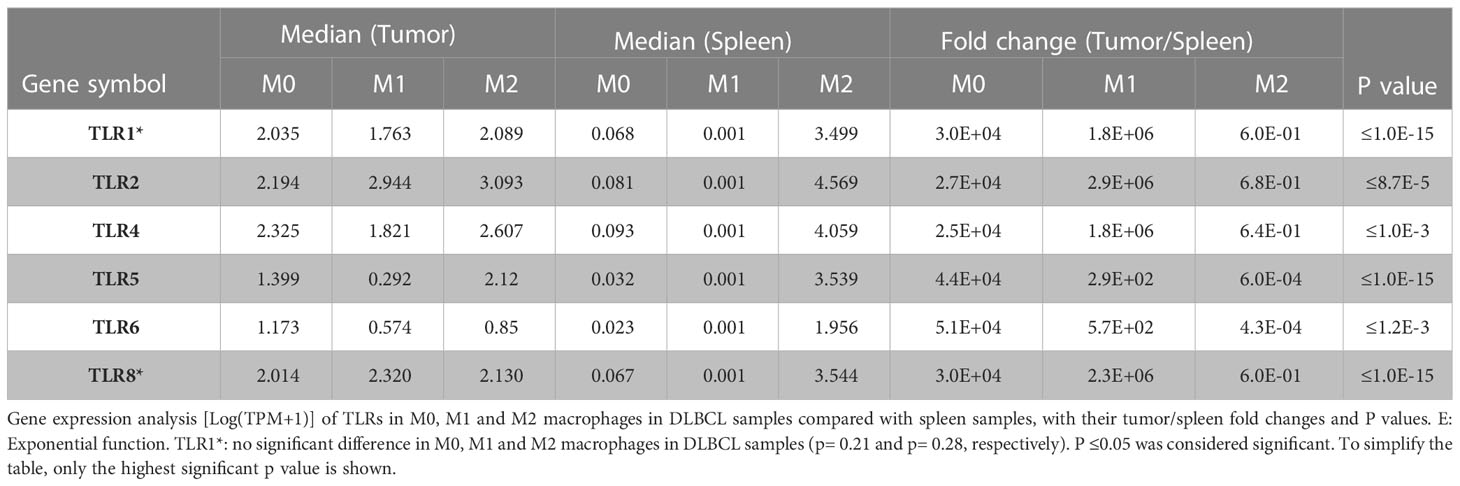 | Gene symbol | Median (Tumor) M0 | Median (Tumor) M1 | Median (Tumor) M2 | Median (Spleen) M0 | Median (Spleen) M1 | Median (Spleen) M2 | Fold change (Tumor/Spleen) M0 | Fold change (Tumor/Spleen) M1 | Fold change (Tumor/Spleen) M2 | P value |
|---|---|---|---|---|---|---|---|---|---|---|
| TLR1* | 2.035 | 1.763 | 2.089 | 0.068 | 0.001 | 3.499 | 3.0E+04 | 1.8E+06 | 6.0E-01 | ≤1.0E-15 |
| TLR2 | 2.194 | 2.944 | 3.093 | 0.081 | 0.001 | 4.569 | 2.7E+04 | 2.9E+06 | 6.8E-01 | ≤8.7E-5 |
| TLR4 | 2.325 | 1.821 | 2.607 | 0.093 | 0.001 | 4.059 | 2.5E+04 | 1.8E+06 | 6.4E-01 | ≤1.0E-3 |
| TLR5 | 1.399 | 0.292 | 2.12 | 0.032 | 0.001 | 3.539 | 4.4E+04 | 2.9E+02 | 6.0E-04 | ≤1.0E-15 |
| TLR6 | 1.173 | 0.574 | 0.85 | 0.023 | 0.001 | 1.956 | 5.1E+04 | 5.7E+02 | 4.3E-04 | ≤1.2E-3 |
| TLR8* | 2.014 | 2.320 | 2.130 | 0.067 | 0.001 | 3.544 | 3.0E+04 | 2.3E+06 | 6.0E-01 | ≤1.0E-15 |

Gene expression analysis [Log(TPM+1)] of TLRs in M0, M1 and M2 macrophages in DLBCL samples compared with spleen samples, with their tumor/spleen fold changes and P values. E: Exponential function. TLR1*: no significant difference in M0, M1 and M2 macrophages in DLBCL samples (p= 0.21 and p= 0.28, respectively). P ≤0.05 was considered significant. To simplify the table, only the highest significant p value is shown.